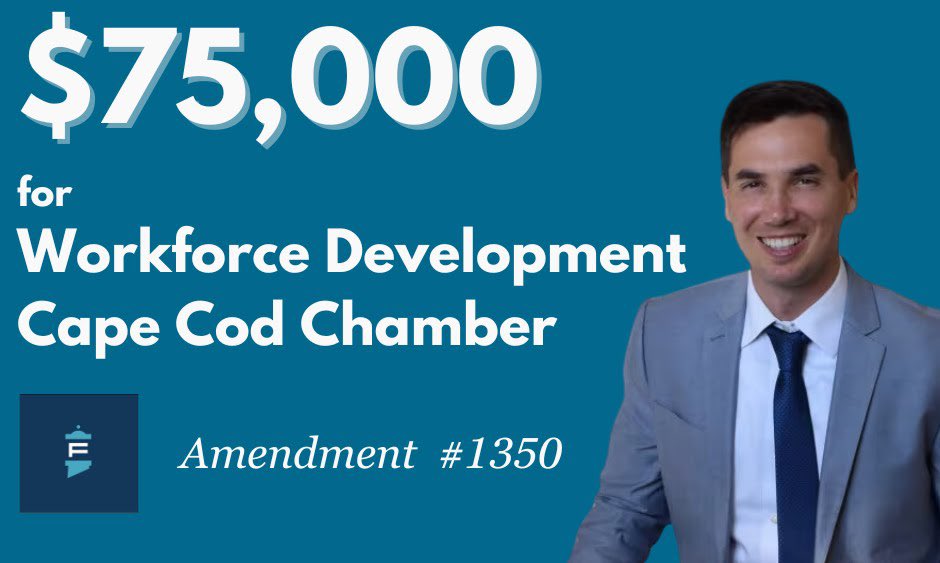 $75,000

for
Workforce Development
Cape Cod Chamber

F

Amendment #1350